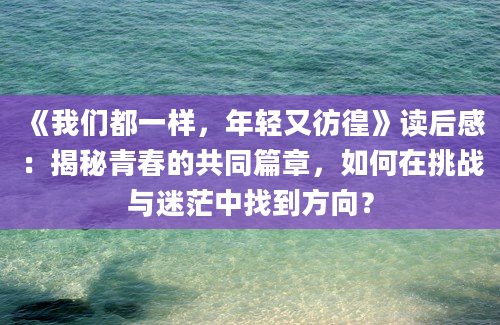 《我们都一样，年轻又彷徨》读后感：揭秘青春的共同篇章，如何在挑战与迷茫中找到方向？